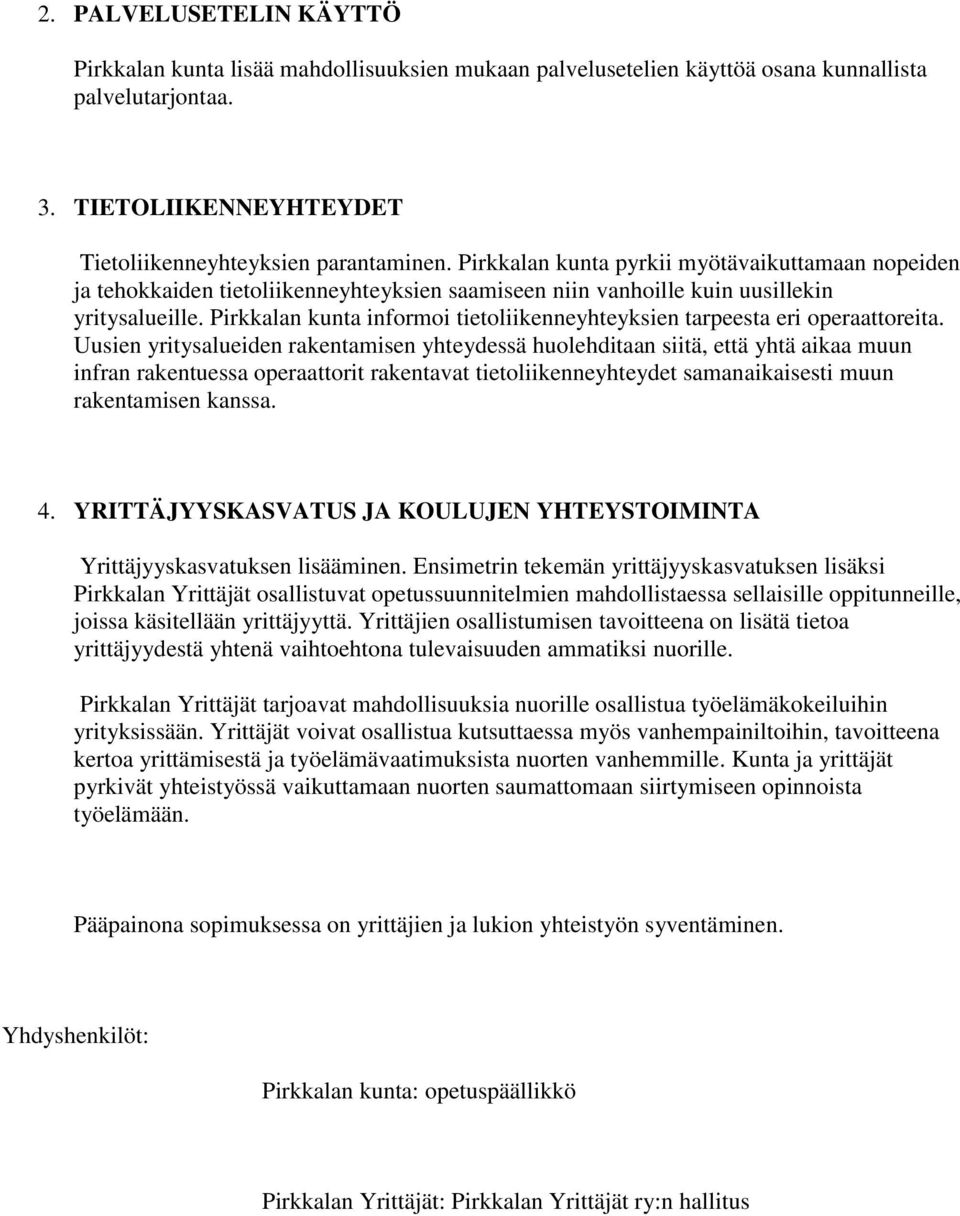 2. PALVELUSETELIN KÄYTTÖ

Pirkkalan kunta lisää mahdollisuuksien mukaan palvelusetelien käyttöä osana kunnallista palvelutarjontaa.

3. TIETOLIIKENNEYHTEYDET

Tietoliikenneyhteyksien parantaminen. Pirkkalan kunta pyrkii myötävaikuttamaan nopeiden ja tehokkaiden tietoliikenneyhteyksien saamiseen niin vanhoille kuin uusillekin yritysalueille. Pirkkalan kunta informoi tietoliikenneyhteyksien tarpeesta eri operaattoreita. Uusien yritysalueiden rakentamisen yhteydessä huolehditaan siitä, että yhtä aikaa muun infran rakentuessa operaattorit rakentavat tietoliikenneyhteydet samanaikaisesti muun rakentamisen kanssa.

4. YRITTÄJYYSKASVATUS JA KOULUJEN YHTEYSTOIMINTA

Yrittäjyyskasvatuksen lisääminen. Ensimetrin tekemän yrittäjyyskasvatuksen lisäksi Pirkkalan Yrittäjät osallistuvat opetussuunnitelmien mahdollistaessa sellaisille oppitunneille, joissa käsitellään yrittäjyyttä. Yrittäjien osallistumisen tavoitteena on lisätä tietoa yrittäjyydestä yhtenä vaihtoehtona tulevaisuuden ammatiksi nuorille.

Pirkkalan Yrittäjät tarjoavat mahdollisuuksia nuorille osallistua työelämäkokeiluihin yrityksissään. Yrittäjät voivat osallistua kutsuttaessa myös vanhempainiltoihin, tavoitteena kertoa yrittämisestä ja työelämävaatimuksista nuorten vanhemmille. Kunta ja yrittäjät pyrkivät yhteistyössä vaikuttamaan nuorten saumattomaan siirtymiseen opinnoista työelämään.

Pääpainona sopimuksessa on yrittäjien ja lukion yhteistyön syventäminen.

Yhdyshenkilöt:

Pirkkalan kunta: opetuspäällikkö

Pirkkalan Yrittäjät: Pirkkalan Yrittäjät ry:n hallitus